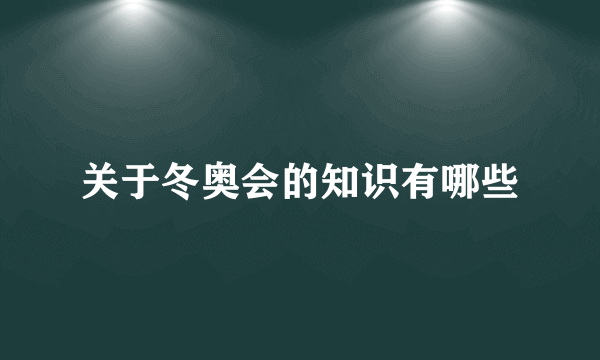 关于冬奥会的知识有哪些